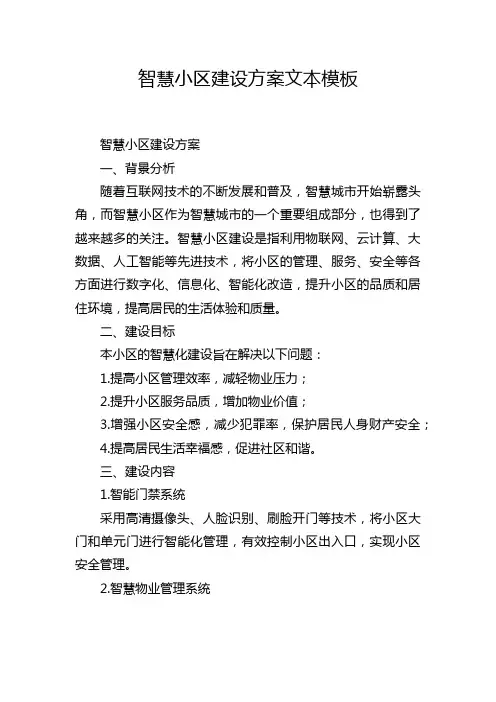 智慧小区建设方案文本模板

智慧小区建设方案

一、背景分析

随着互联网技术的不断发展和普及，智慧城市开始崭露头角，而智慧小区作为智慧城市的一个重要组成部分，也得到了越来越多的关注。智慧小区建设是指利用物联网、云计算、大数据、人工智能等先进技术，将小区的管理、服务、安全等各方面进行数字化、信息化、智能化改造，提升小区的品质和居住环境，提高居民的生活体验和质量。

二、建设目标

本小区的智慧化建设旨在解决以下问题：

1.提高小区管理效率，减轻物业压力；

2.提升小区服务品质，增加物业价值；

3.增强小区安全感，减少犯罪率，保护居民人身财产安全；

4.提高居民生活幸福感，促进社区和谐。

三、建设内容

1.智能门禁系统

采用高清摄像头、人脸识别、刷脸开门等技术，将小区大门和单元门进行智能化管理，有效控制小区出入口，实现小区安全管理。

2.智慧物业管理系统